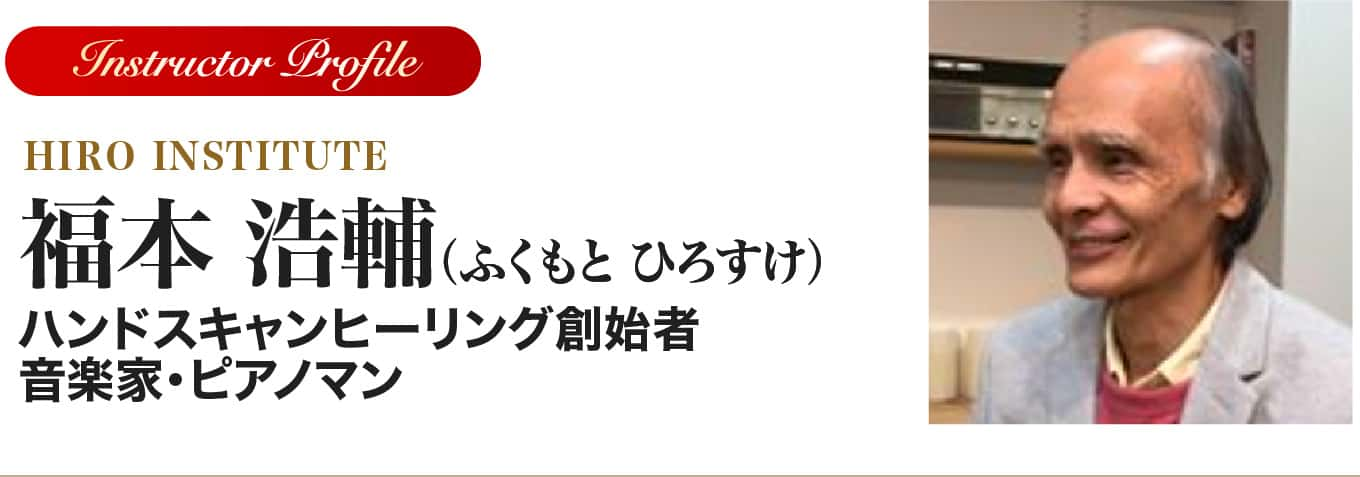 Instructor Profile

HIRO INSTITUTE

福本 浩輔（ふくもと ひろすけ）

ハンドスキャンヒーリング創始者
音楽家・ピアノマン